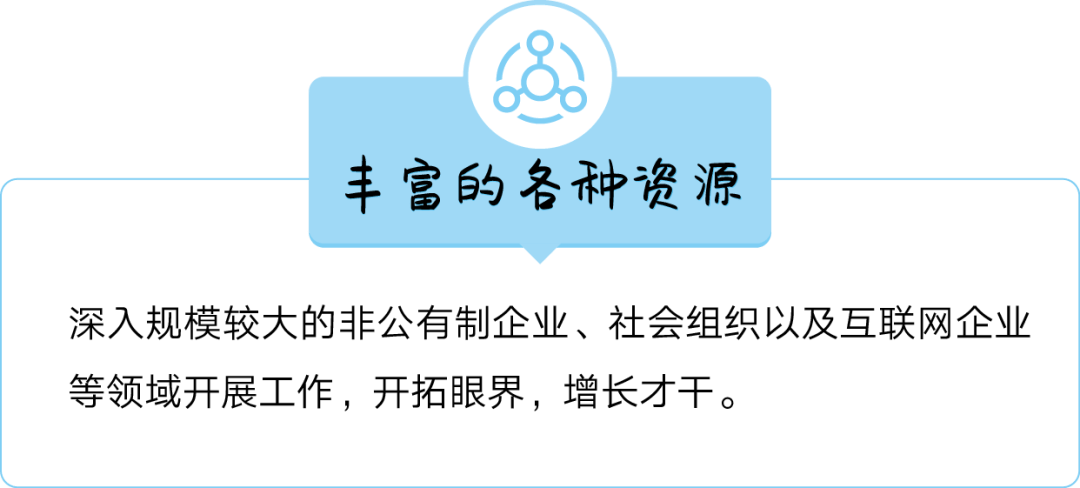 丰富的各种资源

深入规模较大的非公有制企业、社会组织以及互联网企业等领域开展工作，开拓眼界，增长才干。